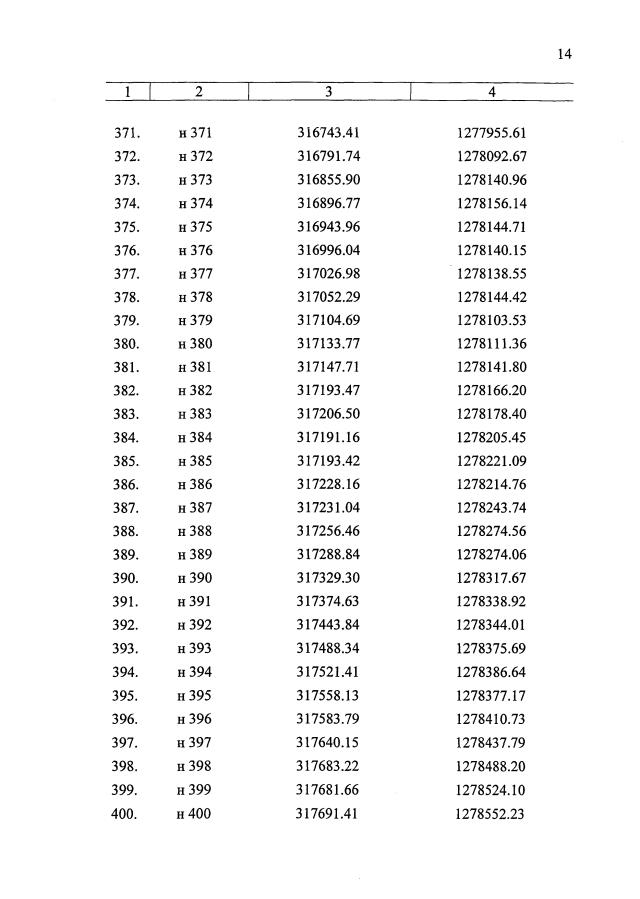 14

| 1 | 2 | 3 | 4 |
|---|---|---|---|
| 371. | н 371 | 316743.41 | 1277955.61 |
| 372. | н 372 | 316791.74 | 1278092.67 |
| 373. | н 373 | 316855.90 | 1278140.96 |
| 374. | н 374 | 316896.77 | 1278156.14 |
| 375. | н 375 | 316943.96 | 1278144.71 |
| 376. | н 376 | 316996.04 | 1278140.15 |
| 377. | н 377 | 317026.98 | 1278138.55 |
| 378. | н 378 | 317052.29 | 1278144.42 |
| 379. | н 379 | 317104.69 | 1278103.53 |
| 380. | н 380 | 317133.77 | 1278111.36 |
| 381. | н 381 | 317147.71 | 1278141.80 |
| 382. | н 382 | 317193.47 | 1278166.20 |
| 383. | н 383 | 317206.50 | 1278178.40 |
| 384. | н 384 | 317191.16 | 1278205.45 |
| 385. | н 385 | 317193.42 | 1278221.09 |
| 386. | н 386 | 317228.16 | 1278214.76 |
| 387. | н 387 | 317231.04 | 1278243.74 |
| 388. | н 388 | 317256.46 | 1278274.56 |
| 389. | н 389 | 317288.84 | 1278274.06 |
| 390. | н 390 | 317329.30 | 1278317.67 |
| 391. | н 391 | 317374.63 | 1278338.92 |
| 392. | н 392 | 317443.84 | 1278344.01 |
| 393. | н 393 | 317488.34 | 1278375.69 |
| 394. | н 394 | 317521.41 | 1278386.64 |
| 395. | н 395 | 317558.13 | 1278377.17 |
| 396. | н 396 | 317583.79 | 1278410.73 |
| 397. | н 397 | 317640.15 | 1278437.79 |
| 398. | н 398 | 317683.22 | 1278488.20 |
| 399. | н 399 | 317681.66 | 1278524.10 |
| 400. | н 400 | 317691.41 | 1278552.23 |